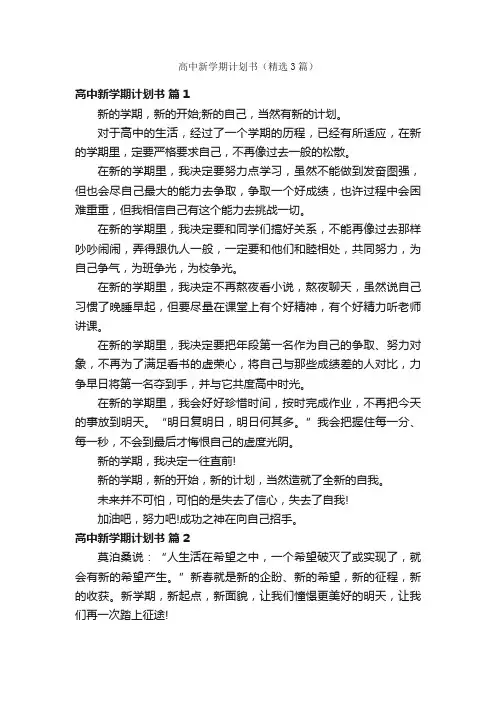 高中新学期计划书（精选3篇）

高中新学期计划书 篇1

新的学期，新的开始;新的自己，当然有新的计划。

对于高中的生活，经过了一个学期的历程，已经有所适应，在新的学期里，定要严格要求自己，不再像过去一般的松散。

在新的学期里，我决定要努力点学习，虽然不能做到发奋图强，但也会尽自己最大的能力去争取，争取一个好成绩，也许过程中会困难重重，但我相信自己有这个能力去挑战一切。

在新的学期里，我决定要和同学们搞好关系，不能再像过去那样吵吵闹闹，弄得跟仇人一般，一定要和他们和睦相处，共同努力，为自己争气，为班争光，为校争光。

在新的学期里，我决定不再熬夜看小说，熬夜聊天，虽然说自己习惯了晚睡早起，但要尽量在课堂上有个好精神，有个好精力听老师讲课。

在新的学期里，我决定要把年段第一名作为自己的争取、努力对象，不再为了满足看书的虚荣心，将自己与那些成绩差的人对比，力争早日将第一名夺到手，并与它共度高中时光。

在新的学期里，我会好好珍惜时间，按时完成作业，不再把今天的事放到明天。“明日复明日，明日何其多。”我会把握住每一分、每一秒，不会到最后才悔恨自己的虚度光阴。

新的学期，我决定一往直前!

新的学期，新的开始，新的计划，当然造就了全新的自我。

未来并不可怕，可怕的是失去了信心，失去了自我!

加油吧，努力吧!成功之神在向自己招手。

高中新学期计划书 篇2

莫泊桑说：“人生活在希望之中，一个希望破灭了或实现了，就会有新的希望产生。”新春就是新的企盼、新的希望，新的征程，新的收获。新学期，新起点，新面貌，让我们憧憬更美好的明天，让我们再一次踏上征途!